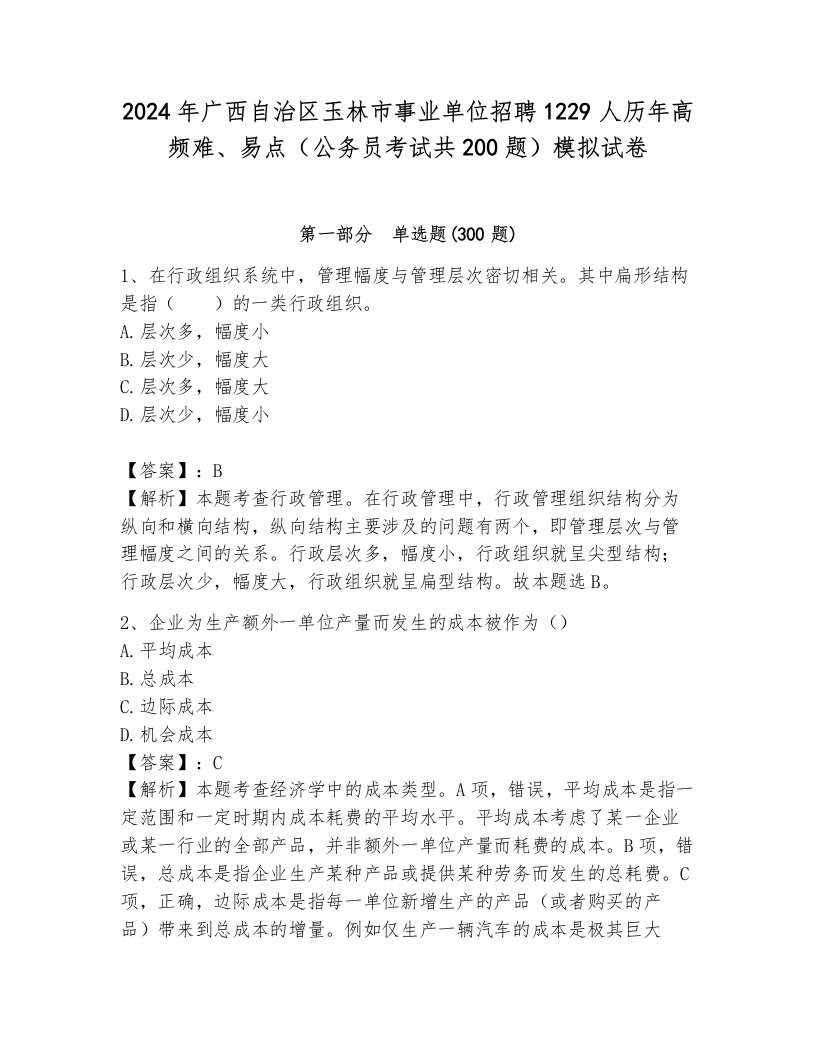 2024年广西自治区玉林市事业单位招聘1229人历年高频难、易点（公务员考试共200题）模拟试卷

第一部分　单选题(300题)

1、在行政组织系统中，管理幅度与管理层次密切相关。其中扁形结构是指（　　）的一类行政组织。
A.层次多，幅度小
B.层次少，幅度大
C.层次多，幅度大
D.层次少，幅度小

【答案】：B
【解析】本题考查行政管理。在行政管理中，行政管理组织结构分为纵向和横向结构，纵向结构主要涉及的问题有两个，即管理层次与管理幅度之间的关系。行政层次多，幅度小，行政组织就呈尖型结构；行政层次少，幅度大，行政组织就呈扁型结构。故本题选B。

2、企业为生产额外一单位产量而发生的成本被作为（）
A.平均成本
B.总成本
C.边际成本
D.机会成本
【答案】：C
【解析】本题考查经济学中的成本类型。A项，错误，平均成本是指一定范围和一定时期内成本耗费的平均水平。平均成本考虑了某一企业或某一行业的全部产品，并非额外一单位产量而耗费的成本。B项，错误，总成本是指企业生产某种产品或提供某种劳务而发生的总耗费。C项，正确，边际成本是指每一单位新增生产的产品（或者购买的产品）带来到总成本的增量。例如仅生产一辆汽车的成本是极其巨大